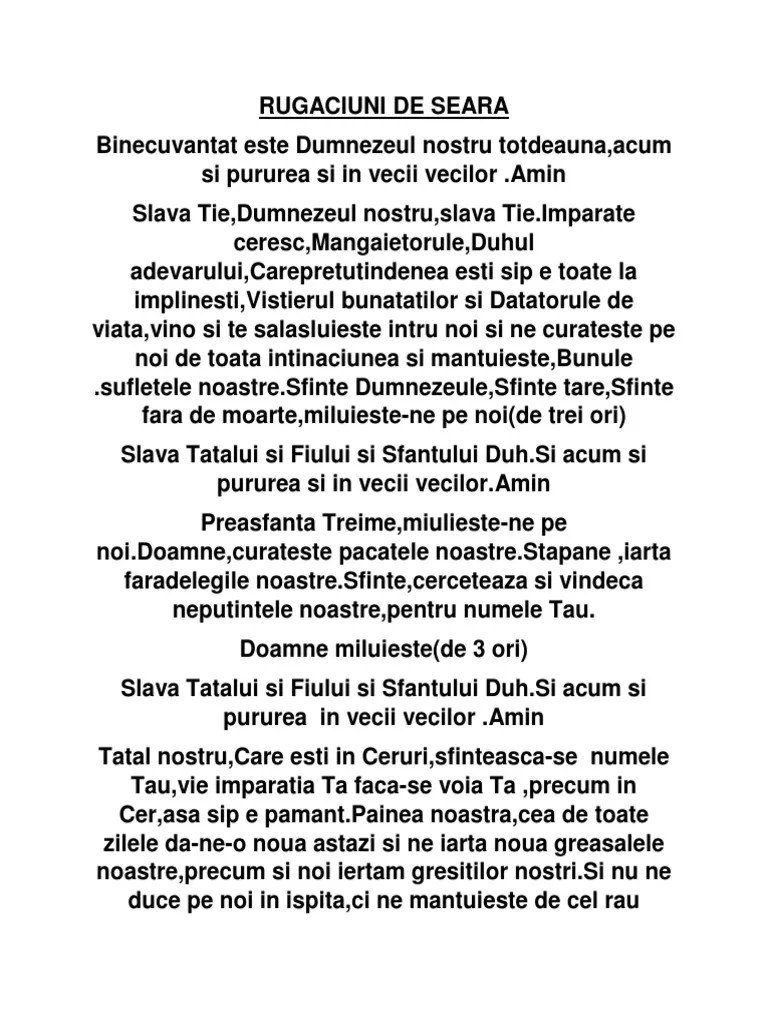 RUGACIUNI DE SEARA

Binecuvantat este Dumnezeul nostru totdeauna,acum si pururea si in vecii vecilor .Amin

Slava Tie,Dumnezeul nostru,slava Tie.Imparate ceresc,Mangaietorule,Duhul adevarului,Carepretutindenea esti sip e toate la implinesti,Vistierul bunatatilor si Datatorule de viata,vino si te salasluieste intru noi si ne curateste pe noi de toata intinaciunea si mantuieste,Bunule .sufletele noastre.Sfinte Dumnezeule,Sfinte tare,Sfinte fara de moarte,miluieste-ne pe noi(de trei ori)

Slava Tatalui si Fiului si Sfantului Duh.Si acum si pururea si in vecii vecilor.Amin

Preasfanta Treime,miulieste-ne pe noi.Doamne,curateste pacatele noastre.Stapane ,iarta faradelegile noastre.Sfinte,cerceteaza si vindeca neputintele noastre,pentru numele Tau.

Doamne miluieste(de 3 ori)

Slava Tatalui si Fiului si Sfantului Duh.Si acum si pururea  in vecii vecilor .Amin

Tatal nostru,Care esti in Ceruri,sfinteasca-se  numele Tau,vie imparatia Ta faca-se voia Ta ,precum in Cer,asa sip e pamant.Painea noastra,cea de toate zilele da-ne-o noua astazi si ne iarta noua greasalele noastre,precum si noi iertam gresitilor nostri.Si nu ne duce pe noi in ispita,ci ne mantuieste de cel rau